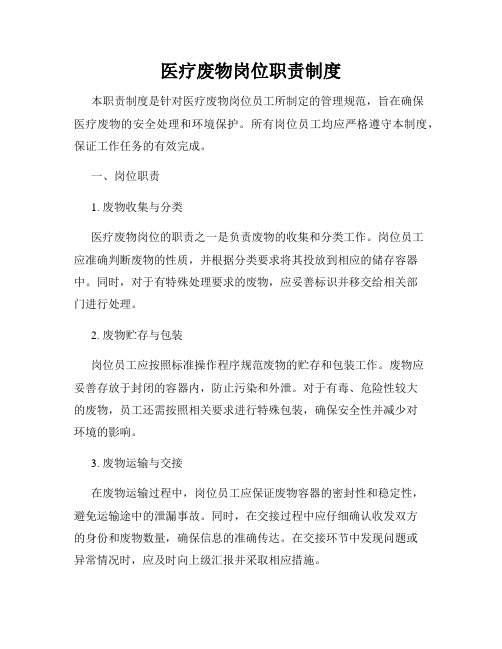 医疗废物岗位职责制度

本职责制度是针对医疗废物岗位员工所制定的管理规范，旨在确保医疗废物的安全处理和环境保护。所有岗位员工均应严格遵守本制度，保证工作任务的有效完成。

一、岗位职责

1. 废物收集与分类

医疗废物岗位的职责之一是负责废物的收集和分类工作。岗位员工应准确判断废物的性质，并根据分类要求将其投放到相应的储存容器中。同时，对于有特殊处理要求的废物，应妥善标识并移交给相关部门进行处理。

2. 废物贮存与包装

岗位员工应按照标准操作程序规范废物的贮存和包装工作。废物应妥善存放于封闭的容器内，防止污染和外泄。对于有毒、危险性较大的废物，员工还需按照相关要求进行特殊包装，确保安全性并减少对环境的影响。

3. 废物运输与交接

在废物运输过程中，岗位员工应保证废物容器的密封性和稳定性，避免运输途中的泄漏事故。同时，在交接过程中应仔细确认收发双方的身份和废物数量，确保信息的准确传达。在交接环节中发现问题或异常情况时，应及时向上级汇报并采取相应措施。